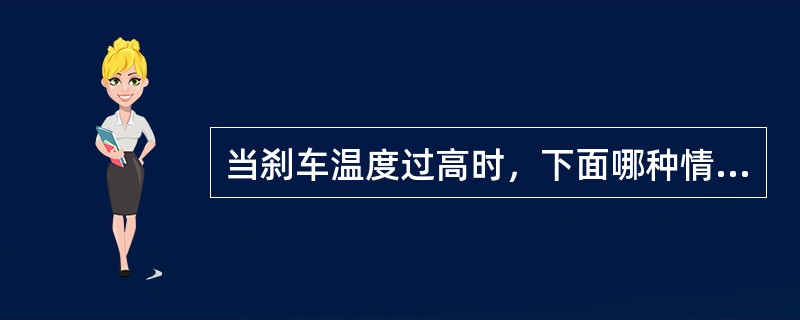 当刹车温度过高时，下面哪种情...